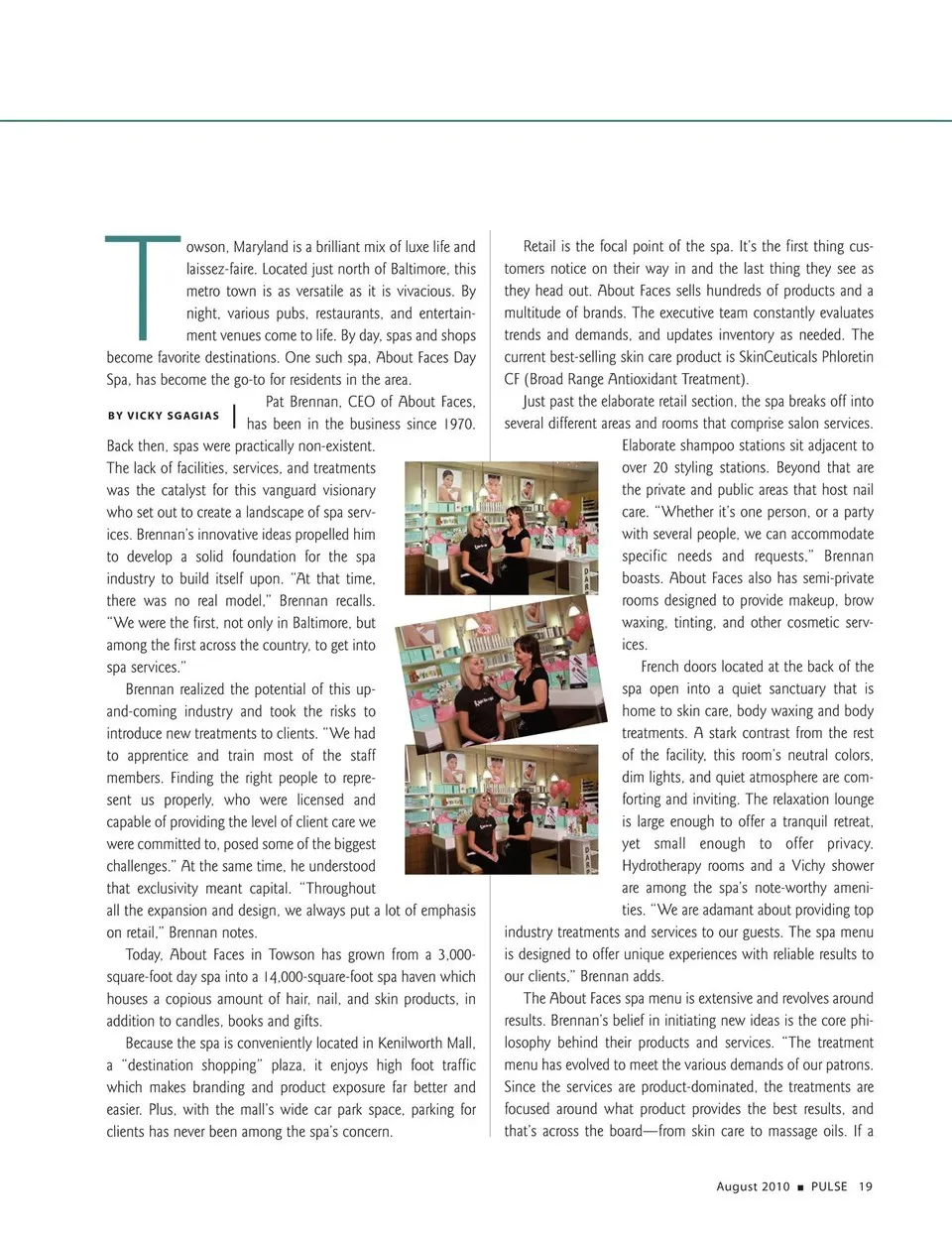 Towson, Maryland is a brilliant mix of luxe life and laissez-faire. Located just north of Baltimore, this metro town is as versatile as it is vivacious. By night, various pubs, restaurants, and entertainment venues come to life. By day, spas and shops become favorite destinations. One such spa, About Faces Day Spa, has become the go-to for residents in the area.

BY VICKY SGAGIAS

Pat Brennan, CEO of About Faces, has been in the business since 1970. Back then, spas were practically non-existent. The lack of facilities, services, and treatments was the catalyst for this vanguard visionary who set out to create a landscape of spa services. Brennan's innovative ideas propelled him to develop a solid foundation for the spa industry to build itself upon. "At that time, there was no real model," Brennan recalls. "We were the first, not only in Baltimore, but among the first across the country, to get into spa services."

Brennan realized the potential of this up-and-coming industry and took the risks to introduce new treatments to clients. "We had to apprentice and train most of the staff members. Finding the right people to represent us properly, who were licensed and capable of providing the level of client care we were committed to, posed some of the biggest challenges." At the same time, he understood that exclusivity meant capital. "Throughout all the expansion and design, we always put a lot of emphasis on retail," Brennan notes.

Today, About Faces in Towson has grown from a 3,000-square-foot day spa into a 14,000-square-foot spa haven which houses a copious amount of hair, nail, and skin products, in addition to candles, books and gifts.

Because the spa is conveniently located in Kenilworth Mall, a "destination shopping" plaza, it enjoys high foot traffic which makes branding and product exposure far better and easier. Plus, with the mall's wide car park space, parking for clients has never been among the spa's concern.

Retail is the focal point of the spa. It's the first thing customers notice on their way in and the last thing they see as they head out. About Faces sells hundreds of products and a multitude of brands. The executive team constantly evaluates trends and demands, and updates inventory as needed. The current best-selling skin care product is SkinCeuticals Phloretin CF (Broad Range Antioxidant Treatment).

Just past the elaborate retail section, the spa breaks off into several different areas and rooms that comprise salon services. Elaborate shampoo stations sit adjacent to over 20 styling stations. Beyond that are the private and public areas that host nail care. "Whether it's one person, or a party with several people, we can accommodate specific needs and requests," Brennan boasts. About Faces also has semi-private rooms designed to provide makeup, brow waxing, tinting, and other cosmetic services.

French doors located at the back of the spa open into a quiet sanctuary that is home to skin care, body waxing and body treatments. A stark contrast from the rest of the facility, this room's neutral colors, dim lights, and quiet atmosphere are comforting and inviting. The relaxation lounge is large enough to offer a tranquil retreat, yet small enough to offer privacy. Hydrotherapy rooms and a Vichy shower are among the spa's note-worthy amenities. "We are adamant about providing top industry treatments and services to our guests. The spa menu is designed to offer unique experiences with reliable results to our clients," Brennan adds.

The About Faces spa menu is extensive and revolves around results. Brennan's belief in initiating new ideas is the core philosophy behind their products and services. "The treatment menu has evolved to meet the various demands of our patrons. Since the services are product-dominated, the treatments are focused around what product provides the best results, and that's across the board—from skin care to massage oils. If a

August 2010 ■ PULSE 19